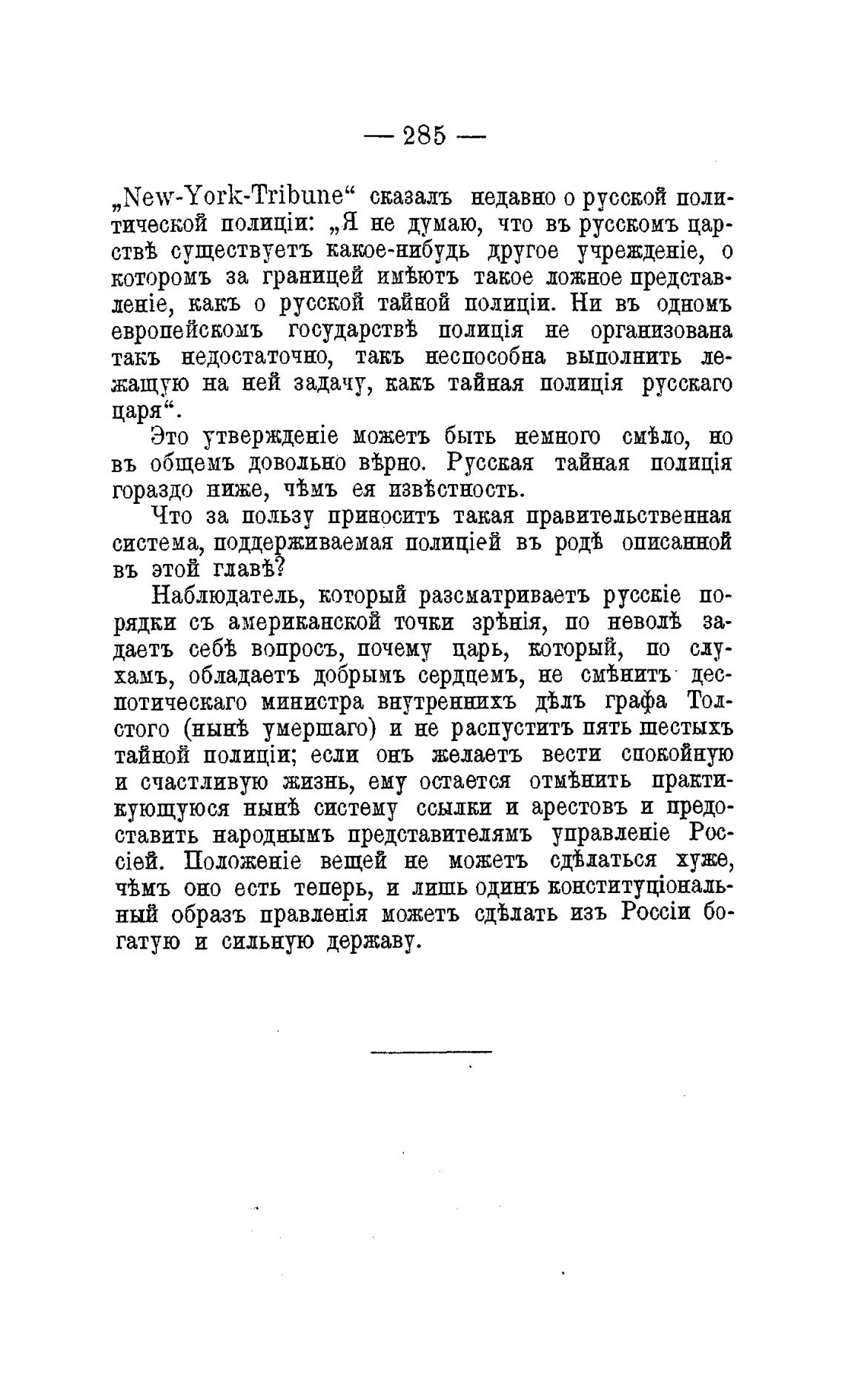 — 285 —

„New-York-Tribune“ сказалъ недавно о русской политической полиціи: „Я не думаю, что въ русскомъ царствѣ существуетъ какое-нибудь другое учрежденіе, о которомъ за границей имѣютъ такое ложное представленіе, какъ о русской тайной полиціи. Ни въ одномъ европейскомъ государствѣ полиція не организована такъ недостаточно, такъ неспособна выполнить лежащую на ней задачу, какъ тайная полиція русскаго царя“.

Это утвержденіе можетъ быть немного смѣло, но въ общемъ довольно вѣрно. Русская тайная полиція гораздо ниже, чѣмъ ея извѣстность.

Что за пользу приноситъ такая правительственная система, поддерживаемая полиціей въ родѣ описанной въ этой главѣ?

Наблюдатель, который разсматриваетъ русскіе порядки съ американской точки зрѣнія, по неволѣ задаетъ себѣ вопросъ, почему царь, который, по слухамъ, обладаетъ добрымъ сердцемъ, не смѣнитъ деспотическаго министра внутреннихъ дѣлъ графа Толстого (нынѣ умершаго) и не распуститъ пять шестыхъ тайной полиціи; если онъ желаетъ вести спокойную и счастливую жизнь, ему остается отмѣнить практикующуюся нынѣ систему ссылки и арестовъ и предоставить народнымъ представителямъ управленіе Россіей. Положеніе вещей не можетъ сдѣлаться хуже, чѣмъ оно есть теперь, и лишь одинъ конституціональный образъ правленія можетъ сдѣлать изъ Россіи богатую и сильную державу.